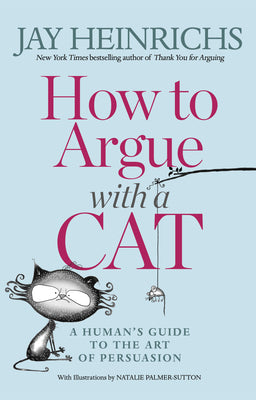 JAY HEINRICHS

New York Times bestselling author of Thank You for Arguing

How to Argue with a CAT

A HUMAN'S GUIDE TO THE ART OF PERSUASION

With Illustrations by NATALIE PALMER-SUTTON